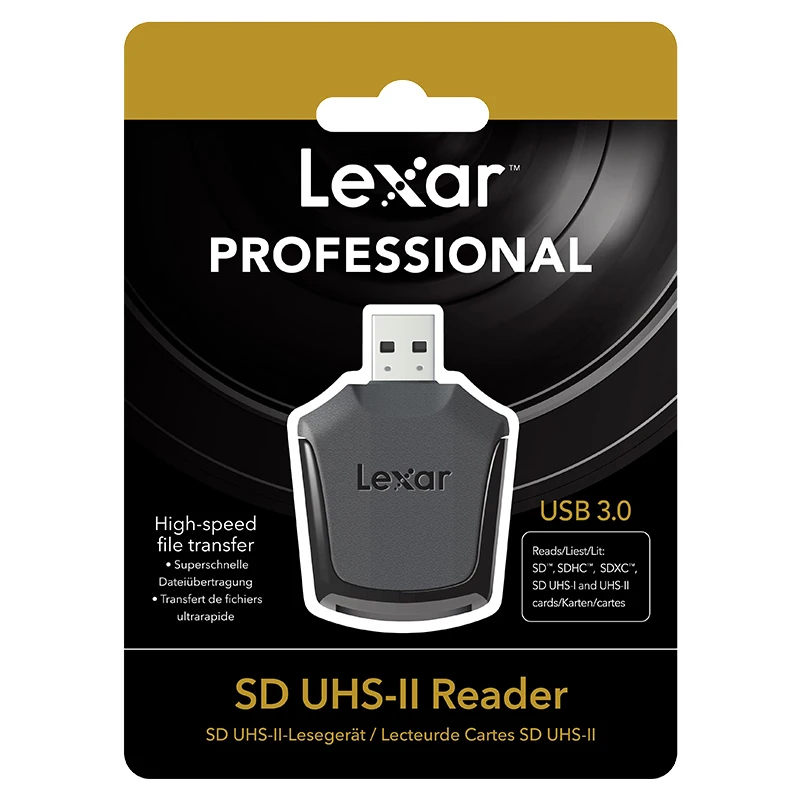 Lexar™
PROFESSIONAL

Lexar

High-speed file transfer
• Superschnelle Dateiübertragung
• Transfert de fichiers ultrarapide

USB 3.0

Reads/Liest/Lit:
SD™, SDHC™, SDXC™, SD UHS-I and UHS-II cards/Karten/cartes

SD UHS-II Reader
SD UHS-II-Lesegerät / Lecteurde Cartes SD UHS-II